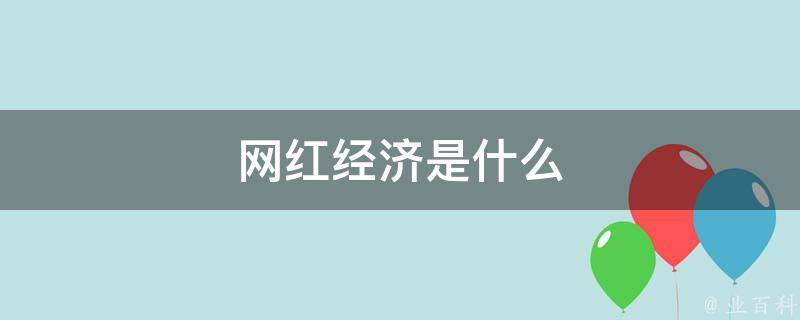 网红经济是什么

@ 业百科